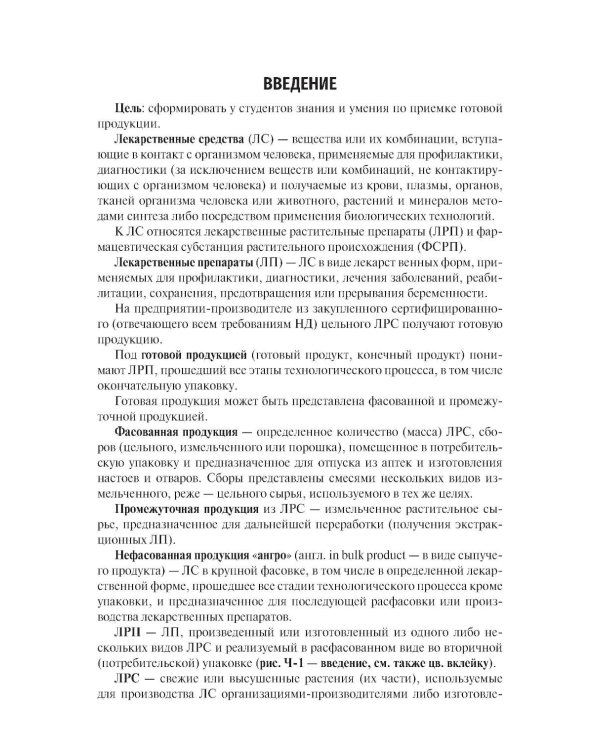 ВВЕДЕНИЕ

Цель: сформировать у студентов знания и умения по приемке готовой продукции.

Лекарственные средства (ЛС) — вещества или их комбинации, вступающие в контакт с организмом человека, применяемые для профилактики, диагностики (за исключением веществ или комбинаций, не контактирующих с организмом человека) и получаемые из крови, плазмы, органов, тканей организма человека или животного, растений и минералов методами синтеза либо посредством применения биологических технологий.

К ЛС относятся лекарственные растительные препараты (ЛРП) и фармацевтическая субстанция растительного происхождения (ФСРП).

Лекарственные препараты (ЛП) — ЛС в виде лекарст венных форм, применяемых для профилактики, диагностики, лечения заболеваний, реабилитации, сохранения, предотвращения или прерывания беременности.

На предприятии-производителе из закупленного сертифицированного (отвечающего всем требованиям НД) цельного ЛРС получают готовую продукцию.

Под готовой продукцией (готовый продукт, конечный продукт) понимают ЛРП, прошедший все этапы технологического процесса, в том числе окончательную упаковку.

Готовая продукция может быть представлена фасованной и промежуточной продукцией.

Фасованная продукция — определенное количество (масса) ЛРС, сборов (цельного, измельченного или порошка), помещенное в потребительскую упаковку и предназначенное для отпуска из аптек и изготовления настоев и отваров. Сборы представлены смесями нескольких видов измельченного, реже — цельного сырья, используемого в тех же целях.

Промежуточная продукция из ЛРС — измельченное растительное сырье, предназначенное для дальнейшей переработки (получения экстракционных ЛП).

Нефасованная продукция «ангро» (англ. in bulk product — в виде сыпучего продукта) — ЛС в крупной фасовке, в том числе в определенной лекарственной форме, прошедшее все стадии технологического процесса кроме упаковки, и предназначенное для последующей расфасовки или производства лекарственных препаратов.

ЛРП — ЛП, произведенный или изготовленный из одного либо нескольких видов ЛРС и реализуемый в расфасованном виде во вторичной (потребительской) упаковке (рис. Ч-1 — введение, см. также цв. вклейку).

ЛРС — свежие или высушенные растения (их части), используемые для производства ЛС организациями-производителями либо изготовле-